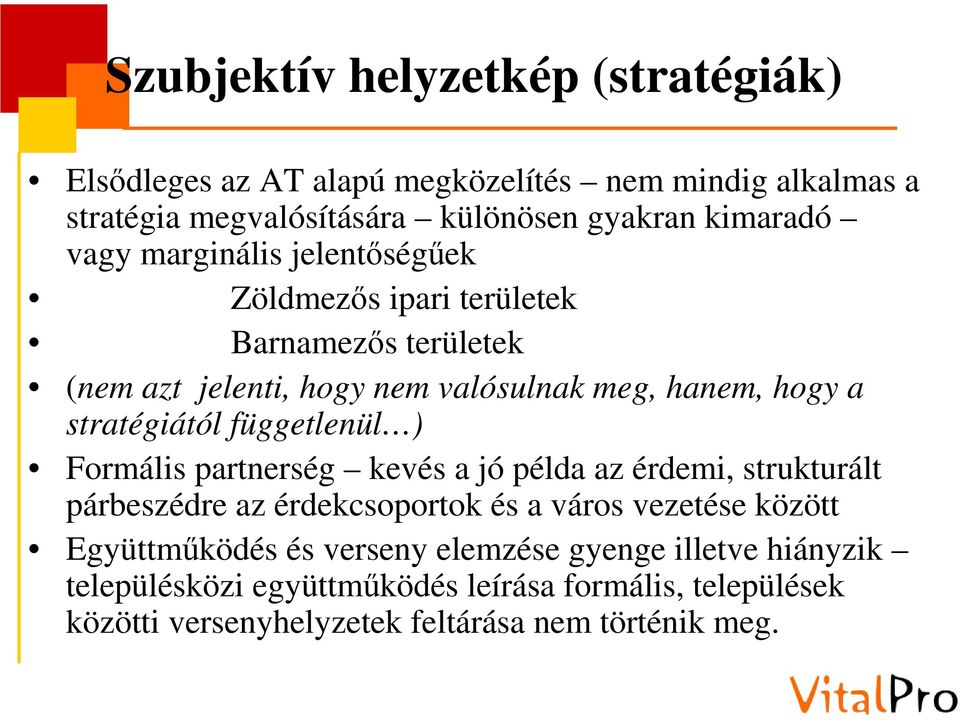 Szubjektív helyzetkép (stratégiák)

• Elsődleges az AT alapú megközelítés – nem mindig alkalmas a stratégia megvalósítására – különösen gyakran kimaradó – vagy marginális jelentőségűek
• Zöldmezős ipari területek
• Barnamezős területek
• (nem azt jelenti, hogy nem valósulnak meg, hanem, hogy a stratégiától függetlenül…)
• Formális partnerség – kevés a jó példa az érdemi, strukturált párbeszédre az érdekcsoportok és a város vezetése között
• Együttműködés és verseny elemzése gyenge illetve hiányzik – településközi együttműködés leírása formális, települések közötti versenyhelyzetek feltárása nem történik meg.

VitalPro